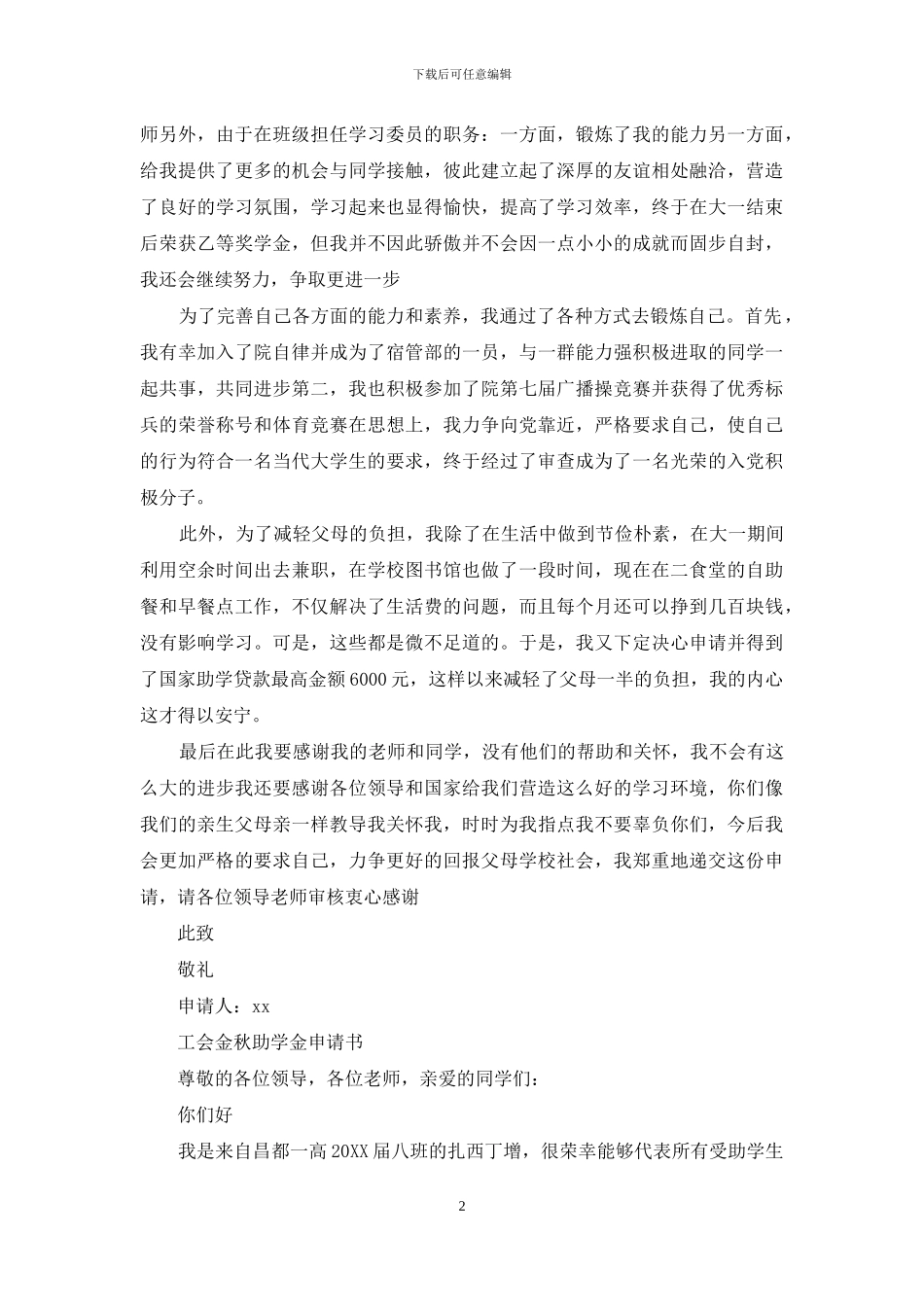 下载后可任意编辑

师另外，由于在班级担任学习委员的职务：一方面，锻炼了我的能力另一方面，给我提供了更多的机会与同学接触，彼此建立起了深厚的友谊相处融洽，营造了良好的学习氛围，学习起来也显得愉快，提高了学习效率，终于在大一结束后荣获乙等奖学金，但我并不因此骄傲并不会因一点小小的成就而固步自封，我还会继续努力，争取更进一步

为了完善自己各方面的能力和素养，我通过了各种方式去锻炼自己。首先，我有幸加入了院自律并成为了宿管部的一员，与一群能力强积极进取的同学一起共事，共同进步第二，我也积极参加了院第七届广播操竞赛并获得了优秀标兵的荣誉称号和体育竞赛在思想上，我力争向党靠近，严格要求自己，使自己的行为符合一名当代大学生的要求，终于经过了审查成为了一名光荣的入党积极分子。

此外，为了减轻父母的负担，我除了在生活中做到节俭朴素，在大一期间利用空余时间出去兼职，在学校图书馆也做了一段时间，现在在二食堂的自助餐和早餐点工作，不仅解决了生活费的问题，而且每个月还可以挣到几百块钱，没有影响学习。可是，这些都是微不足道的。于是，我又下定决心申请并得到了国家助学贷款最高金额6000元，这样以来减轻了父母一半的负担，我的内心这才得以安宁。

最后在此我要感谢我的老师和同学，没有他们的帮助和关怀，我不会有这么大的进步我还要感谢各位领导和国家给我们营造这么好的学习环境，你们像我们的亲生父母亲一样教导我关怀我，时时为我指点我不要辜负你们，今后我会更加严格的要求自己，力争更好的回报父母学校社会，我郑重地递交这份申请，请各位领导老师审核衷心感谢

此致

敬礼

申请人：xx

工会金秋助学金申请书

尊敬的各位领导，各位老师，亲爱的同学们：

你们好

我是来自昌都一高20XX届八班的扎西丁增，很荣幸能够代表所有受助学生

2